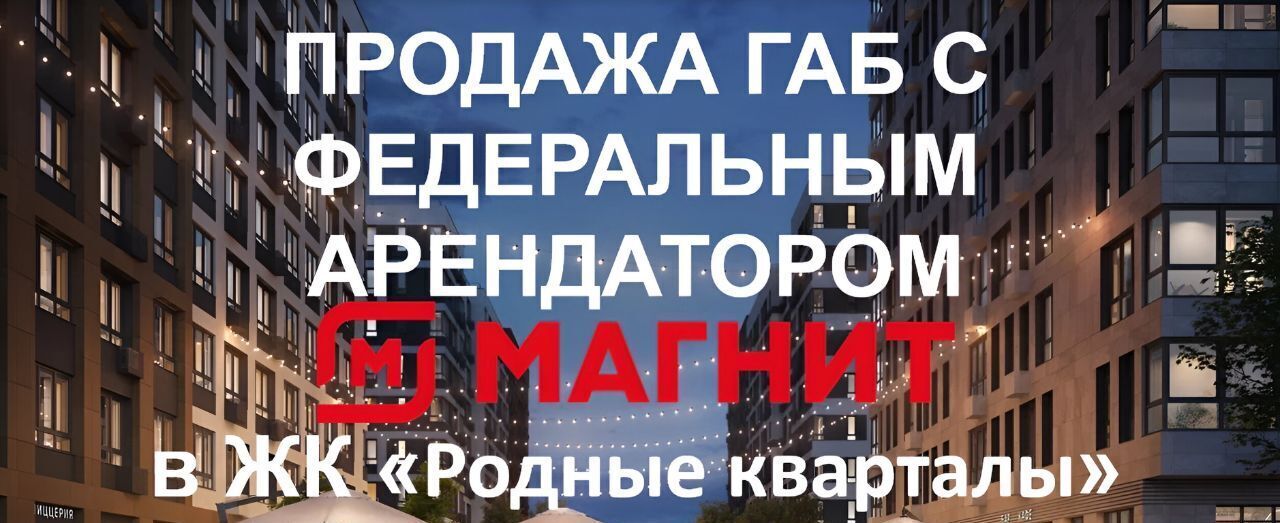 ПРОДАЖА ГАБ С ФЕДЕРАЛЬНЫМ АРЕНДАТОРОМ

М МАГНИТ

в ЖК «Родные кварталы»

ИЦЦЕРИЯ